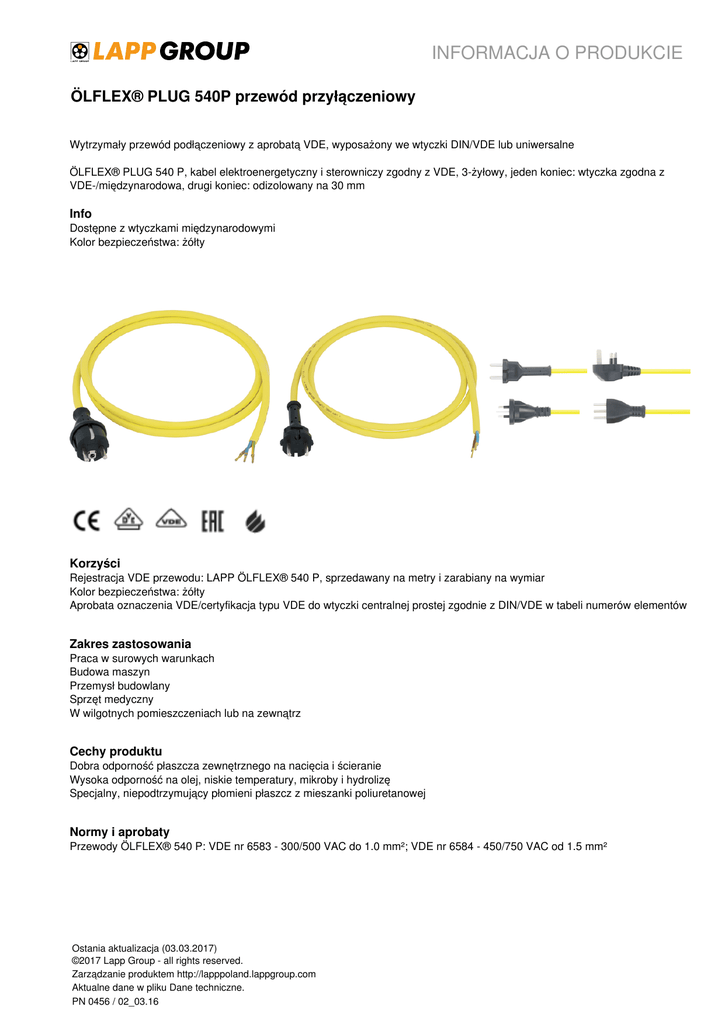 LAPP GROUP

INFORMACJA O PRODUKCIE

ÖLFLEX® PLUG 540P przewód przyłączeniowy

Wytrzymały przewód podłączeniowy z aprobatą VDE, wyposażony we wtyczki DIN/VDE lub uniwersalne

ÖLFLEX® PLUG 540 P, kabel elektroenergetyczny i sterowniczy zgodny z VDE, 3-żyłowy, jeden koniec: wtyczka zgodna z VDE-/międzynarodowa, drugi koniec: odizolowany na 30 mm

Info
Dostępne z wtyczkami międzynarodowymi
Kolor bezpieczeństwa: żółty

CE VDE EAC

Korzyści
Rejestracja VDE przewodu: LAPP ÖLFLEX® 540 P, sprzedawany na metry i zarabiany na wymiar
Kolor bezpieczeństwa: żółty
Aprobata oznaczenia VDE/certyfikacja typu VDE do wtyczki centralnej prostej zgodnie z DIN/VDE w tabeli numerów elementów

Zakres zastosowania
Praca w surowych warunkach
Budowa maszyn
Przemysł budowlany
Sprzęt medyczny
W wilgotnych pomieszczeniach lub na zewnątrz

Cechy produktu
Dobra odporność płaszcza zewnętrznego na nacięcia i ścieranie
Wysoka odporność na olej, niskie temperatury, mikroby i hydrolizę
Specjalny, niepodtrzymujący płomieni płaszcz z mieszanki poliuretanowej

Normy i aprobaty
Przewody ÖLFLEX® 540 P: VDE nr 6583 - 300/500 VAC do 1.0 mm²; VDE nr 6584 - 450/750 VAC od 1.5 mm²

Ostania aktualizacja (03.03.2017)
©2017 Lapp Group - all rights reserved.
Zarządzanie produktem http://lapppoland.lappgroup.com
Aktualne dane w pliku Dane techniczne.
PN 0456 / 02_03.16